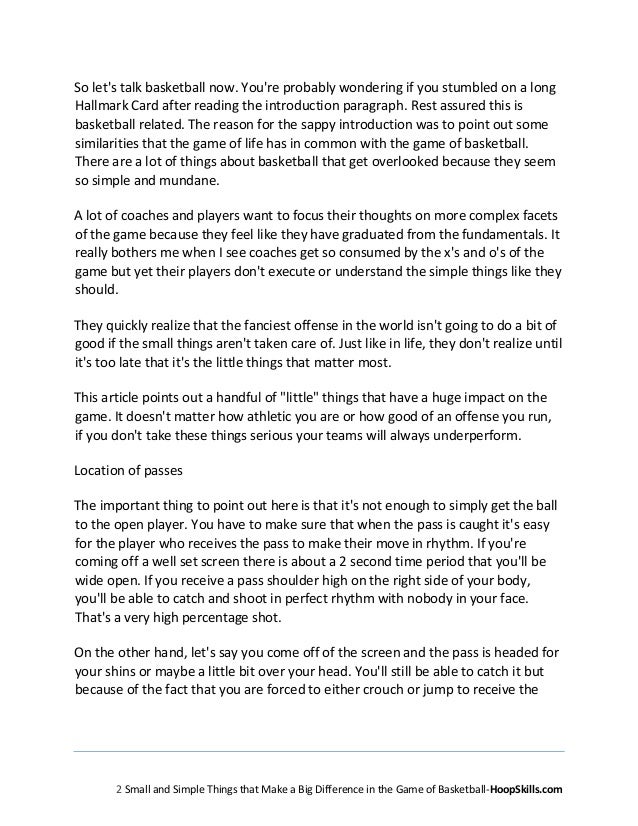 So let's talk basketball now. You're probably wondering if you stumbled on a long Hallmark Card after reading the introduction paragraph. Rest assured this is basketball related. The reason for the sappy introduction was to point out some similarities that the game of life has in common with the game of basketball. There are a lot of things about basketball that get overlooked because they seem so simple and mundane.

A lot of coaches and players want to focus their thoughts on more complex facets of the game because they feel like they have graduated from the fundamentals. It really bothers me when I see coaches get so consumed by the x's and o's of the game but yet their players don't execute or understand the simple things like they should.

They quickly realize that the fanciest offense in the world isn't going to do a bit of good if the small things aren't taken care of. Just like in life, they don't realize until it's too late that it's the little things that matter most.

This article points out a handful of "little" things that have a huge impact on the game. It doesn't matter how athletic you are or how good of an offense you run, if you don't take these things serious your teams will always underperform.

Location of passes

The important thing to point out here is that it's not enough to simply get the ball to the open player. You have to make sure that when the pass is caught it's easy for the player who receives the pass to make their move in rhythm. If you're coming off a well set screen there is about a 2 second time period that you'll be wide open. If you receive a pass shoulder high on the right side of your body, you'll be able to catch and shoot in perfect rhythm with nobody in your face. That's a very high percentage shot.

On the other hand, let's say you come off of the screen and the pass is headed for your shins or maybe a little bit over your head. You'll still be able to catch it but because of the fact that you are forced to either crouch or jump to receive the

2 Small and Simple Things that Make a Big Difference in the Game of Basketball-HoopSkills.com